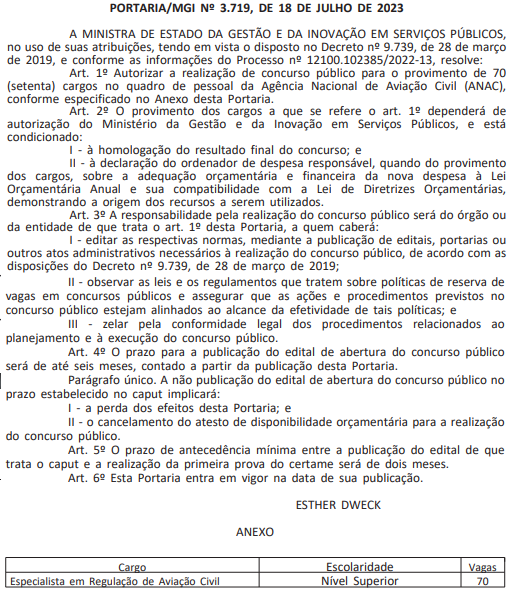 PORTARIA/MGI Nº 3.719, DE 18 DE JULHO DE 2023

A MINISTRA DE ESTADO DA GESTÃO E DA INOVAÇÃO EM SERVIÇOS PÚBLICOS, no uso de suas atribuições, tendo em vista o disposto no Decreto nº 9.739, de 28 de março de 2019, e conforme as informações do Processo nº 12100.102385/2022-13, resolve:

Art. 1º Autorizar a realização de concurso público para o provimento de 70 (setenta) cargos no quadro de pessoal da Agência Nacional de Aviação Civil (ANAC), conforme especificado no Anexo desta Portaria.

Art. 2º O provimento dos cargos a que se refere o art. 1º dependerá de autorização do Ministério da Gestão e da Inovação em Serviços Públicos, e está condicionado:

I - à homologação do resultado final do concurso; e

II - à declaração do ordenador de despesa responsável, quando do provimento dos cargos, sobre a adequação orçamentária e financeira da nova despesa à Lei Orçamentária Anual e sua compatibilidade com a Lei de Diretrizes Orçamentárias, demonstrando a origem dos recursos a serem utilizados.

Art. 3º A responsabilidade pela realização do concurso público será do órgão ou da entidade de que trata o art. 1º desta Portaria, a quem caberá:

I - editar as respectivas normas, mediante a publicação de editais, portarias ou outros atos administrativos necessários à realização do concurso público, de acordo com as disposições do Decreto nº 9.739, de 28 de março de 2019;

II - observar as leis e os regulamentos que tratem sobre políticas de reserva de vagas em concursos públicos e assegurar que as ações e procedimentos previstos no concurso público estejam alinhados ao alcance da efetividade de tais políticas; e

III - zelar pela conformidade legal dos procedimentos relacionados ao planejamento e à execução do concurso público.

Art. 4º O prazo para a publicação do edital de abertura do concurso público será de até seis meses, contado a partir da publicação desta Portaria.

Parágrafo único. A não publicação do edital de abertura do concurso público no prazo estabelecido no caput implicará:

I - a perda dos efeitos desta Portaria; e

II - o cancelamento do atesto de disponibilidade orçamentária para a realização do concurso público.

Art. 5º O prazo de antecedência mínima entre a publicação do edital de que trata o caput e a realização da primeira prova do certame será de dois meses.

Art. 6º Esta Portaria entra em vigor na data de sua publicação.

ESTHER DWECK

ANEXO

| Cargo | Escolaridade | Vagas |
|---|---|---|
| Especialista em Regulação de Aviação Civil | Nível Superior | 70 |